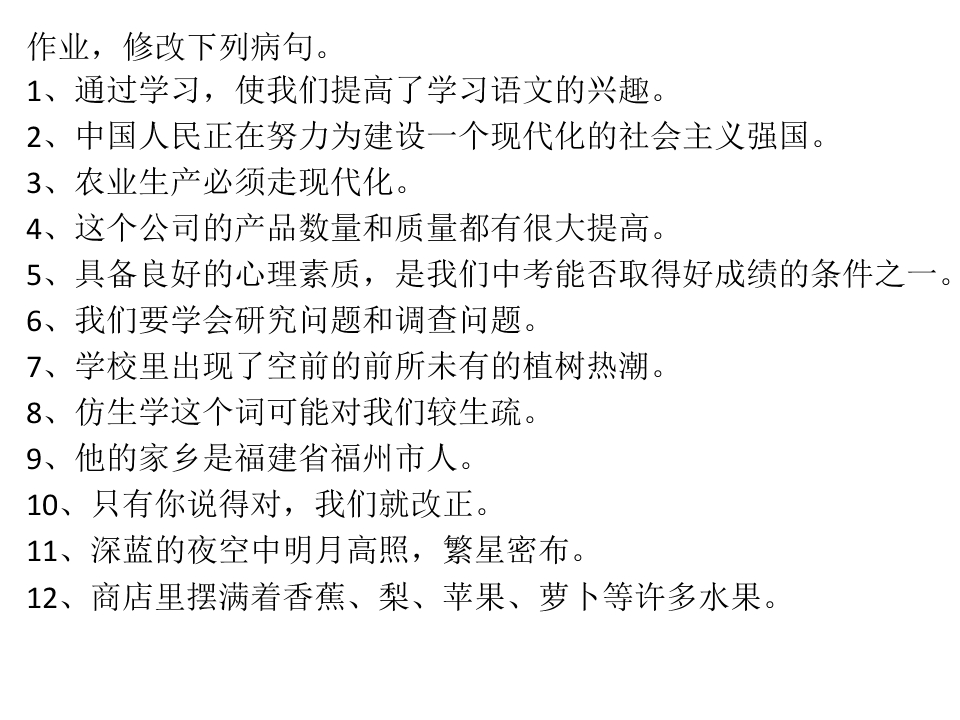 作业，修改下列病句。

1、通过学习，使我们提高了学习语文的兴趣。

2、中国人民正在努力为建设一个现代化的社会主义强国。

3、农业生产必须走现代化。

4、这个公司的产品数量和质量都有很大提高。

5、具备良好的心理素质，是我们中考能否取得好成绩的条件之一。

6、我们要学会研究问题和调查问题。

7、学校里出现了空前的前所未有的植树热潮。

8、仿生学这个词可能对我们较生疏。

9、他的家乡是福建省福州市人。

10、只有你说得对，我们就改正。

11、深蓝的夜空中明月高照，繁星密布。

12、商店里摆满着香蕉、梨、苹果、萝卜等许多水果。